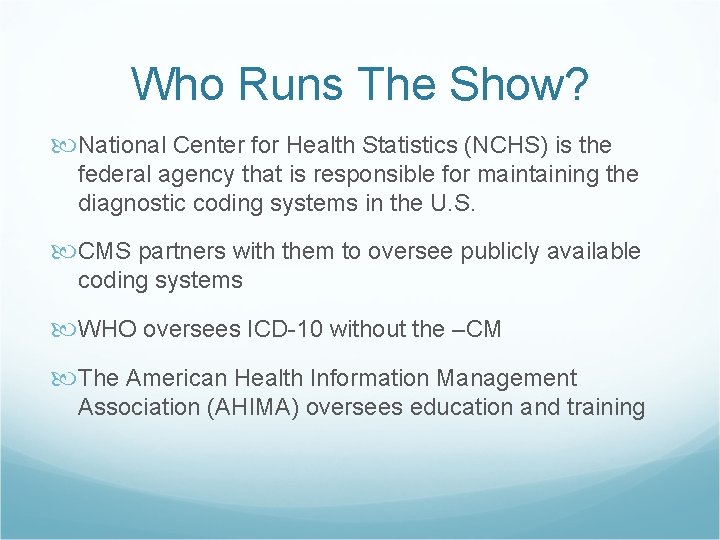 Who Runs The Show?

National Center for Health Statistics (NCHS) is the federal agency that is responsible for maintaining the diagnostic coding systems in the U.S.

CMS partners with them to oversee publicly available coding systems

WHO oversees ICD-10 without the –CM

The American Health Information Management Association (AHIMA) oversees education and training